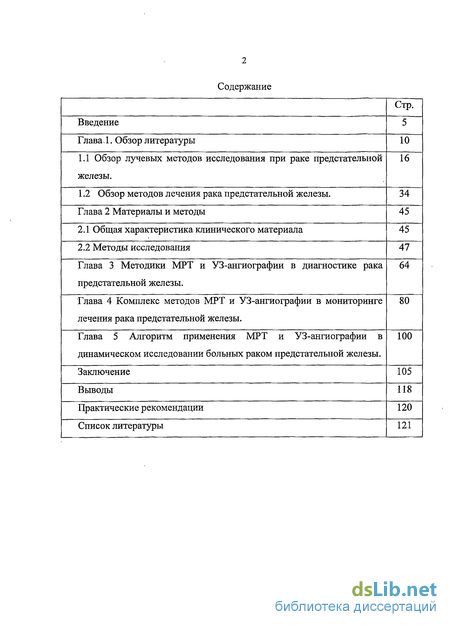 2

Содержание

| | Стр. |
|---|---|
| Введение | 5 |
| Глава 1. Обзор литературы | 10 |
| 1.1 Обзор лучевых методов исследования при раке предстательной железы. | 16 |
| 1.2 Обзор методов лечения рака предстательной железы. | 34 |
| Глава 2 Материалы и методы | 45 |
| 2.1 Общая характеристика клинического материала | 45 |
| 2.2 Методы исследования | 47 |
| Глава 3 Методики МРТ и УЗ-ангиографии в диагностике рака предстательной железы. | 64 |
| Глава 4 Комплекс методов МРТ и УЗ-ангиографии в мониторинге лечения рака предстательной железы. | 80 |
| Глава 5 Алгоритм применения МРТ и УЗ-ангиографии в динамическом исследовании больных раком предстательной железы. | 100 |
| Заключение | 105 |
| Выводы | 118 |
| Практические рекомендации | 120 |
| Список литературы | 121 |

dsLib.net
библиотека диссертаций